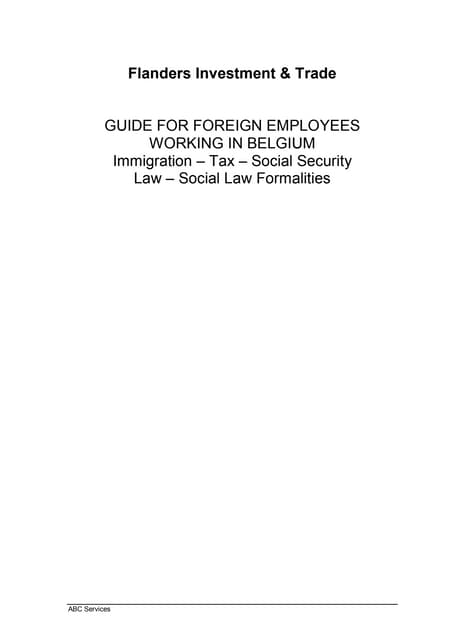 Flanders Investment & Trade

GUIDE FOR FOREIGN EMPLOYEES WORKING IN BELGIUM
Immigration – Tax – Social Security Law – Social Law Formalities

ABC Services